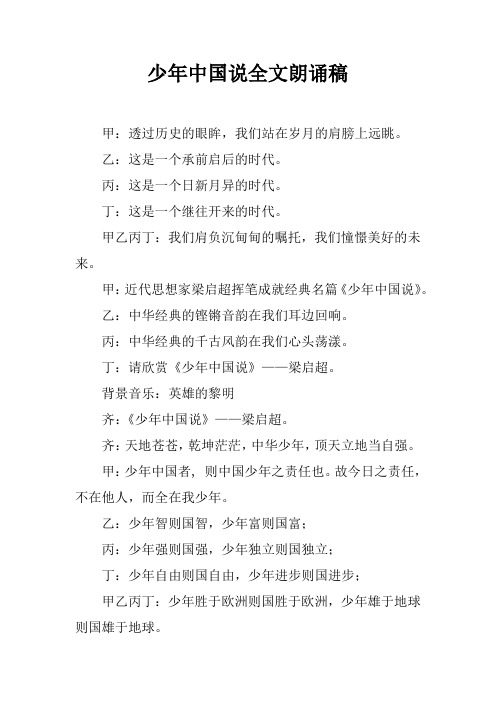 少年中国说全文朗诵稿

甲：透过历史的眼眸，我们站在岁月的肩膀上远眺。

乙：这是一个承前启后的时代。

丙：这是一个日新月异的时代。

丁：这是一个继往开来的时代。

甲乙丙丁：我们肩负沉甸甸的嘱托，我们憧憬美好的未来。

甲：近代思想家梁启超挥笔成就经典名篇《少年中国说》。

乙：中华经典的铿锵音韵在我们耳边回响。

丙：中华经典的千古风韵在我们心头荡漾。

丁：请欣赏《少年中国说》——梁启超。

背景音乐：英雄的黎明

齐：《少年中国说》——梁启超。

齐：天地苍苍，乾坤茫茫，中华少年，顶天立地当自强。

甲：少年中国者，则中国少年之责任也。故今日之责任，不在他人，而全在我少年。

乙：少年智则国智，少年富则国富；

丙：少年强则国强，少年独立则国独立；

丁：少年自由则国自由，少年进步则国进步；

甲乙丙丁：少年胜于欧洲则国胜于欧洲，少年雄于地球则国雄于地球。